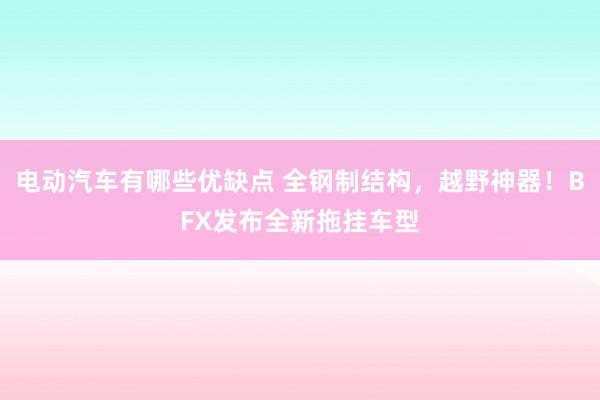 电动汽车有哪些优缺点 全钢制结构，越野神器！BFX发布全新拖挂车型